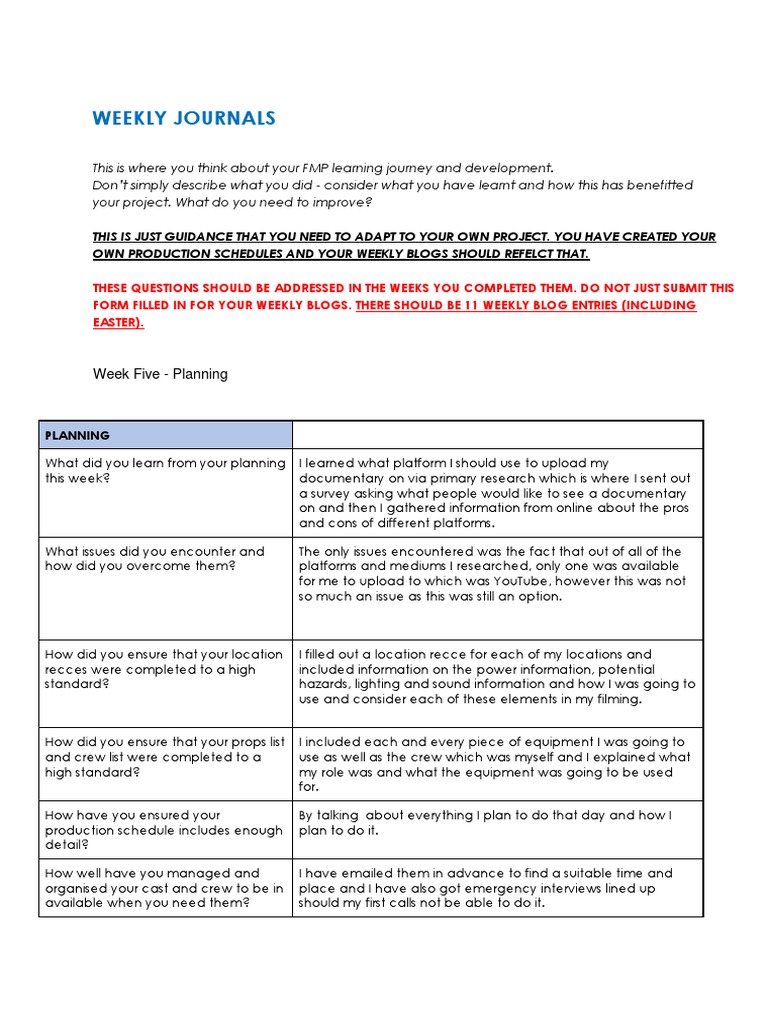 WEEKLY JOURNALS

This is where you think about your FMP learning journey and development.
Don't simply describe what you did - consider what you have learnt and how this has benefitted your project. What do you need to improve?

THIS IS JUST GUIDANCE THAT YOU NEED TO ADAPT TO YOUR OWN PROJECT. YOU HAVE CREATED YOUR OWN PRODUCTION SCHEDULES AND YOUR WEEKLY BLOGS SHOULD REFELCT THAT.

THESE QUESTIONS SHOULD BE ADDRESSED IN THE WEEKS YOU COMPLETED THEM. DO NOT JUST SUBMIT THIS FORM FILLED IN FOR YOUR WEEKLY BLOGS. THERE SHOULD BE 11 WEEKLY BLOG ENTRIES (INCLUDING EASTER).

Week Five - Planning

| PLANNING | |
|---|---|
| What did you learn from your planning this week? | I learned what platform I should use to upload my documentary on via primary research which is where I sent out a survey asking what people would like to see a documentary on and then I gathered information from online about the pros and cons of different platforms. |
| What issues did you encounter and how did you overcome them? | The only issues encountered was the fact that out of all of the platforms and mediums I researched, only one was available for me to upload to which was YouTube, however this was not so much an issue as this was still an option. |
| How did you ensure that your location recces were completed to a high standard? | I filled out a location recce for each of my locations and included information on the power information, potential hazards, lighting and sound information and how I was going to use and consider each of these elements in my filming. |
| How did you ensure that your props list and crew list were completed to a high standard? | I included each and every piece of equipment I was going to use as well as the crew which was myself and I explained what my role was and what the equipment was going to be used for. |
| How have you ensured your production schedule includes enough detail? | By talking about everything I plan to do that day and how I plan to do it. |
| How well have you managed and organised your cast and crew to be in available when you need them? | I have emailed them in advance to find a suitable time and place and I have also got emergency interviews lined up should my first calls not be able to do it. |